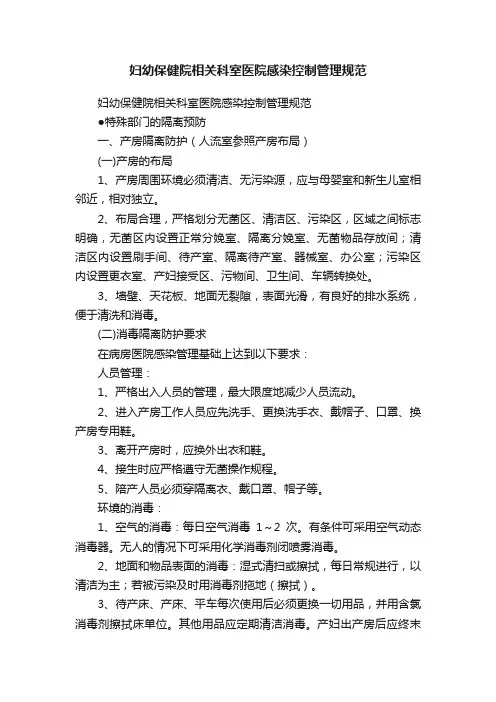 妇幼保健院相关科室医院感染控制管理规范

妇幼保健院相关科室医院感染控制管理规范

●特殊部门的隔离预防

一、产房隔离防护（人流室参照产房布局）

(一)产房的布局

1、产房周围环境必须清洁、无污染源，应与母婴室和新生儿室相邻近，相对独立。

2、布局合理，严格划分无菌区、清洁区、污染区，区域之间标志明确，无菌区内设置正常分娩室、隔离分娩室、无菌物品存放间；清洁区内设置刷手间、待产室、隔离待产室、器械室、办公室；污染区内设置更衣室、产妇接受区、污物间、卫生间、车辆转换处。

3、墙壁、天花板、地面无裂隙，表面光滑，有良好的排水系统，便于清洗和消毒。

(二)消毒隔离防护要求

在病房医院感染管理基础上达到以下要求：

人员管理：

1、严格出入人员的管理，最大限度地减少人员流动。

2、进入产房工作人员应先洗手、更换洗手衣、戴帽子、口罩、换产房专用鞋。

3、离开产房时，应换外出衣和鞋。

4、接生时应严格遵守无菌操作规程。

5、陪产人员必须穿隔离衣、戴口罩、帽子等。

环境的消毒：

1、空气的消毒：每日空气消毒 1～2 次。有条件可采用空气动态消毒器。无人的情况下可采用化学消毒剂闭喷雾消毒。

2、地面和物品表面的消毒：湿式清扫或擦拭，每日常规进行，以清洁为主；若被污染及时用消毒剂拖地（擦拭）。

3、待产床、产床、平车每次使用后必须更换一切用品，并用含氯消毒剂擦拭床单位。其他用品应定期清洁消毒。产妇出产房后应终末